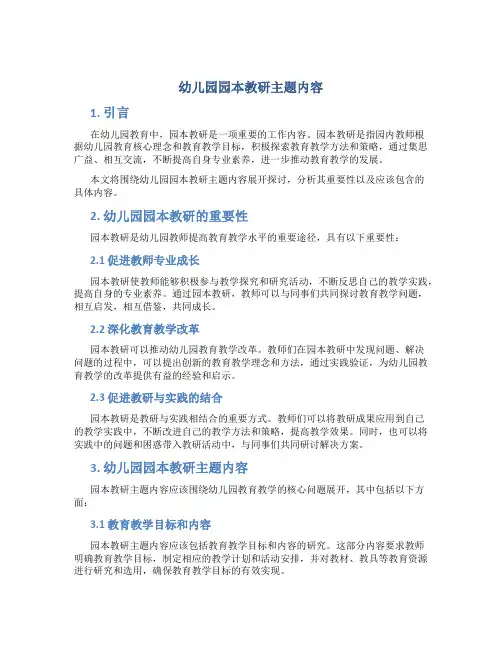 幼儿园园本教研主题内容

1. 引言

在幼儿园教育中，园本教研是一项重要的工作内容。园本教研是指园内教师根据幼儿园教育核心理念和教育教学目标，积极探索教育教学方法和策略，通过集思广益、相互交流，不断提高自身专业素养，进一步推动教育教学的发展。

本文将围绕幼儿园园本教研主题内容展开探讨，分析其重要性以及应该包含的具体内容。

2. 幼儿园园本教研的重要性

园本教研是幼儿园教师提高教育教学水平的重要途径，具有以下重要性：

2.1 促进教师专业成长

园本教研使教师能够积极参与教学探究和研究活动，不断反思自己的教学实践，提高自身的专业素养。通过园本教研，教师可以与同事们共同探讨教育教学问题，相互启发，相互借鉴，共同成长。

2.2 深化教育教学改革

园本教研可以推动幼儿园教育教学改革。教师们在园本教研中发现问题、解决问题的过程中，可以提出创新的教育教学理念和方法，通过实践验证，为幼儿园教育教学的改革提供有益的经验和启示。

2.3 促进教研与实践的结合

园本教研是教研与实践相结合的重要方式。教师们可以将教研成果应用到自己的教学实践中，不断改进自己的教学方法和策略，提高教学效果。同时，也可以将实践中的问题和困惑带入教研活动中，与同事们共同研讨解决方案。

3. 幼儿园园本教研主题内容

园本教研主题内容应该围绕幼儿园教育教学的核心问题展开，其中包括以下方面：

3.1 教育教学目标和内容

园本教研主题内容应该包括教育教学目标和内容的研究。这部分内容要求教师明确教育教学目标，制定相应的教学计划和活动安排，并对教材、教具等教育资源进行研究和选用，确保教育教学目标的有效实现。